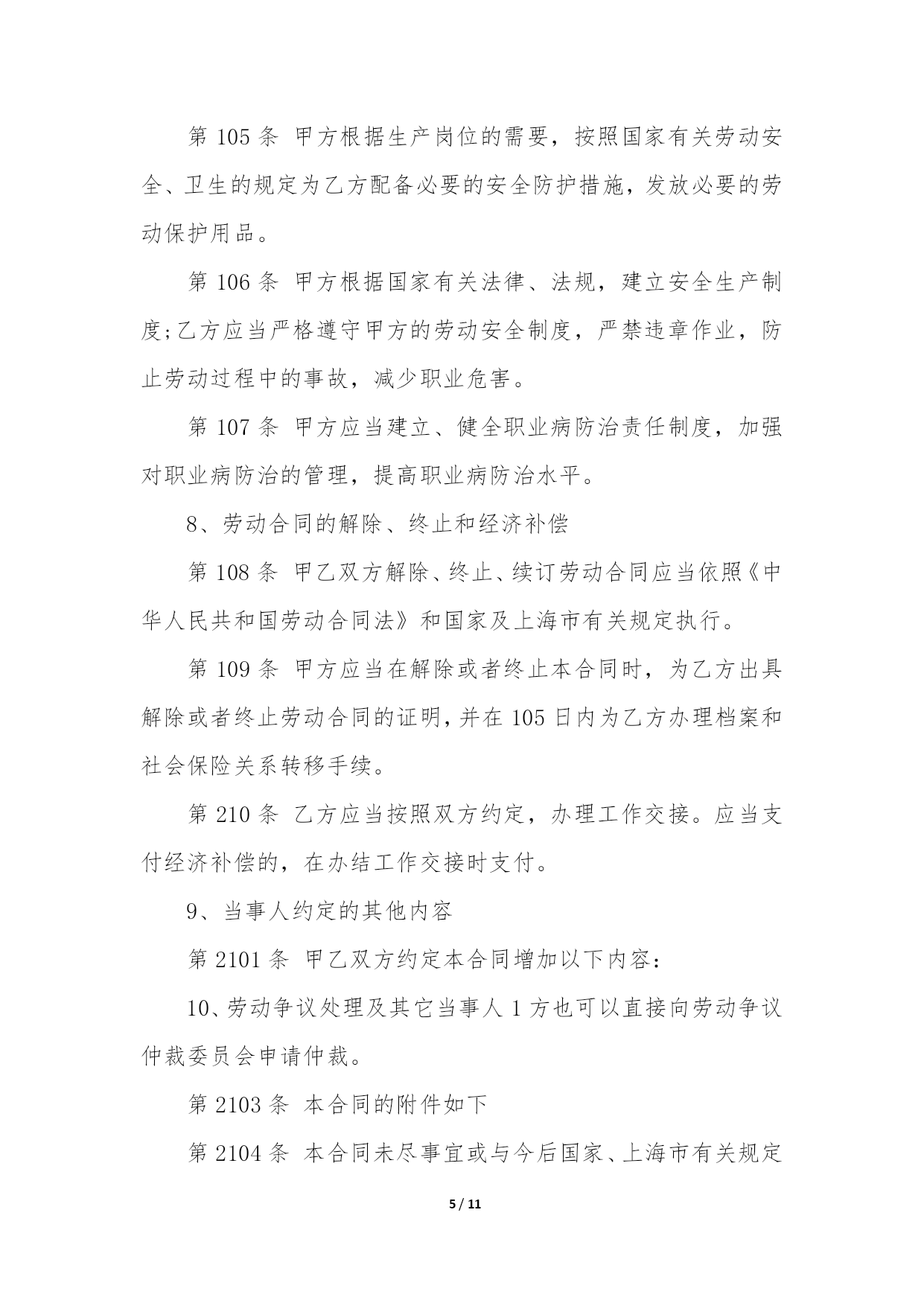 第 105 条 甲方根据生产岗位的需要，按照国家有关劳动安全、卫生的规定为乙方配备必要的安全防护措施，发放必要的劳动保护用品。

第 106 条 甲方根据国家有关法律、法规，建立安全生产制度;乙方应当严格遵守甲方的劳动安全制度，严禁违章作业，防止劳动过程中的事故，减少职业危害。

第 107 条 甲方应当建立、健全职业病防治责任制度，加强对职业病防治的管理，提高职业病防治水平。

8、劳动合同的解除、终止和经济补偿

第 108 条 甲乙双方解除、终止、续订劳动合同应当依照《中华人民共和国劳动合同法》和国家及上海市有关规定执行。

第 109 条 甲方应当在解除或者终止本合同时，为乙方出具解除或者终止劳动合同的证明，并在 105 日内为乙方办理档案和社会保险关系转移手续。

第 210 条 乙方应当按照双方约定，办理工作交接。应当支付经济补偿的，在办结工作交接时支付。

9、当事人约定的其他内容

第 2101 条 甲乙双方约定本合同增加以下内容:

10、劳动争议处理及其它当事人 1 方也可以直接向劳动争议仲裁委员会申请仲裁。

第 2103 条 本合同的附件如下

第 2104 条 本合同未尽事宜或与今后国家、上海市有关规定

5 / 11